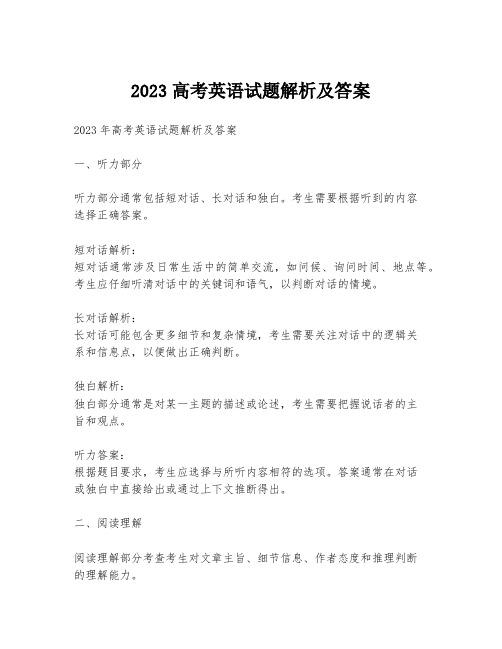 2023 高考英语试题解析及答案

2023 年高考英语试题解析及答案

一、听力部分

听力部分通常包括短对话、长对话和独白。考生需要根据听到的内容选择正确答案。

短对话解析：
短对话通常涉及日常生活中的简单交流，如问候、询问时间、地点等。考生应仔细听清对话中的关键词和语气，以判断对话的情境。

长对话解析：
长对话可能包含更多细节和复杂情境，考生需要关注对话中的逻辑关系和信息点，以便做出正确判断。

独白解析：
独白部分通常是对某一主题的描述或论述，考生需要把握说话者的主旨和观点。

听力答案：
根据题目要求，考生应选择与所听内容相符的选项。答案通常在对话或独白中直接给出或通过上下文推断得出。

二、阅读理解

阅读理解部分考查考生对文章主旨、细节信息、作者态度和推理判断的理解能力。